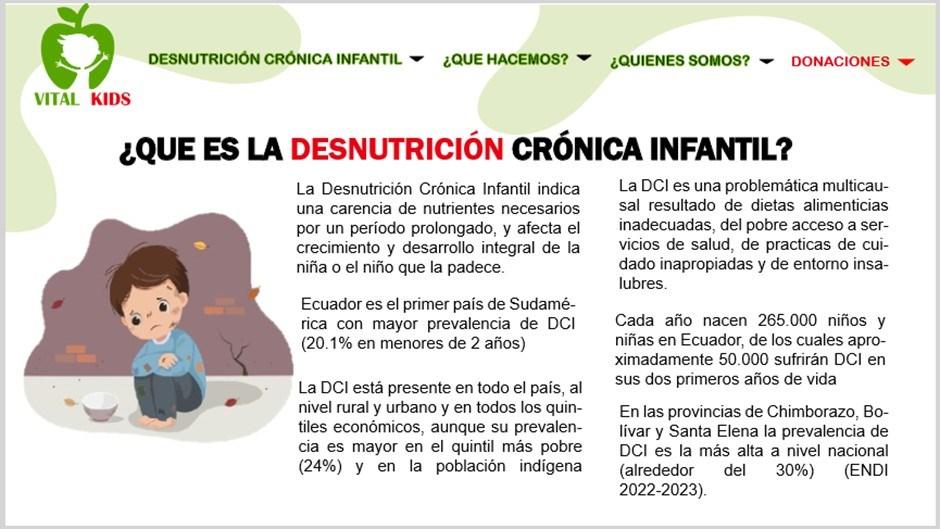 VITAL KIDS

DESNUTRICIÓN CRÓNICA INFANTIL ¿QUE HACEMOS? ¿QUIENES SOMOS? DONACIONES

¿QUE ES LA DESNUTRICIÓN CRÓNICA INFANTIL?

La Desnutrición Crónica Infantil indica una carencia de nutrientes necesarios por un período prolongado, y afecta el crecimiento y desarrollo integral de la niña o el niño que la padece.

Ecuador es el primer país de Sudamérica con mayor prevalencia de DCI (20.1% en menores de 2 años)

La DCI está presente en todo el país, al nivel rural y urbano y en todos los quintiles económicos, aunque su prevalencia es mayor en el quintil más pobre (24%) y en la población indígena

La DCI es una problemática multicausal resultado de dietas alimenticias inadecuadas, del pobre acceso a servicios de salud, de practicas de cuidado inapropiadas y de entorno insalubres.

Cada año nacen 265.000 niños y niñas en Ecuador, de los cuales aproximadamente 50.000 sufrirán DCI en sus dos primeros años de vida

En las provincias de Chimborazo, Bolívar y Santa Elena la prevalencia de DCI es la más alta a nivel nacional (alrededor del 30%) (ENDI 2022-2023).